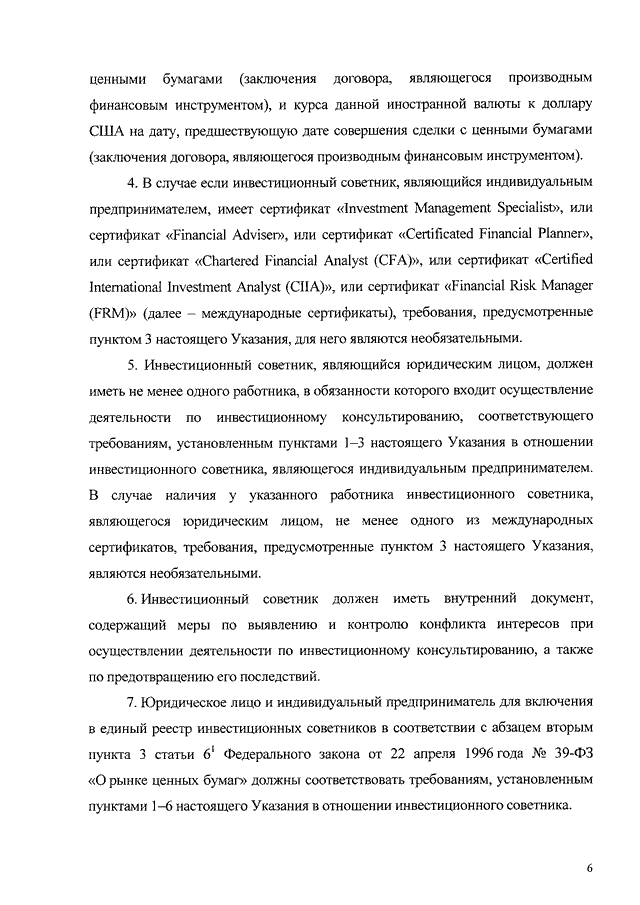 ценными бумагами (заключения договора, являющегося производным финансовым инструментом), и курса данной иностранной валюты к доллару США на дату, предшествующую дате совершения сделки с ценными бумагами (заключения договора, являющегося производным финансовым инструментом).

4. В случае если инвестиционный советник, являющийся индивидуальным предпринимателем, имеет сертификат «Investment Management Specialist», или сертификат «Financial Adviser», или сертификат «Certificated Financial Planner», или сертификат «Chartered Financial Analyst (CFA)», или сертификат «Certified International Investment Analyst (CIIA)», или сертификат «Financial Risk Manager (FRM)» (далее – международные сертификаты), требования, предусмотренные пунктом 3 настоящего Указания, для него являются необязательными.

5. Инвестиционный советник, являющийся юридическим лицом, должен иметь не менее одного работника, в обязанности которого входит осуществление деятельности по инвестиционному консультированию, соответствующего требованиям, установленным пунктами 1–3 настоящего Указания в отношении инвестиционного советника, являющегося индивидуальным предпринимателем. В случае наличия у указанного работника инвестиционного советника, являющегося юридическим лицом, не менее одного из международных сертификатов, требования, предусмотренные пунктом 3 настоящего Указания, являются необязательными.

6. Инвестиционный советник должен иметь внутренний документ, содержащий меры по выявлению и контролю конфликта интересов при осуществлении деятельности по инвестиционному консультированию, а также по предотвращению его последствий.

7. Юридическое лицо и индивидуальный предприниматель для включения в единый реестр инвестиционных советников в соответствии с абзацем вторым пункта 3 статьи $6^1$ Федерального закона от 22 апреля 1996 года № 39-ФЗ «О рынке ценных бумаг» должны соответствовать требованиям, установленным пунктами 1–6 настоящего Указания в отношении инвестиционного советника.

6